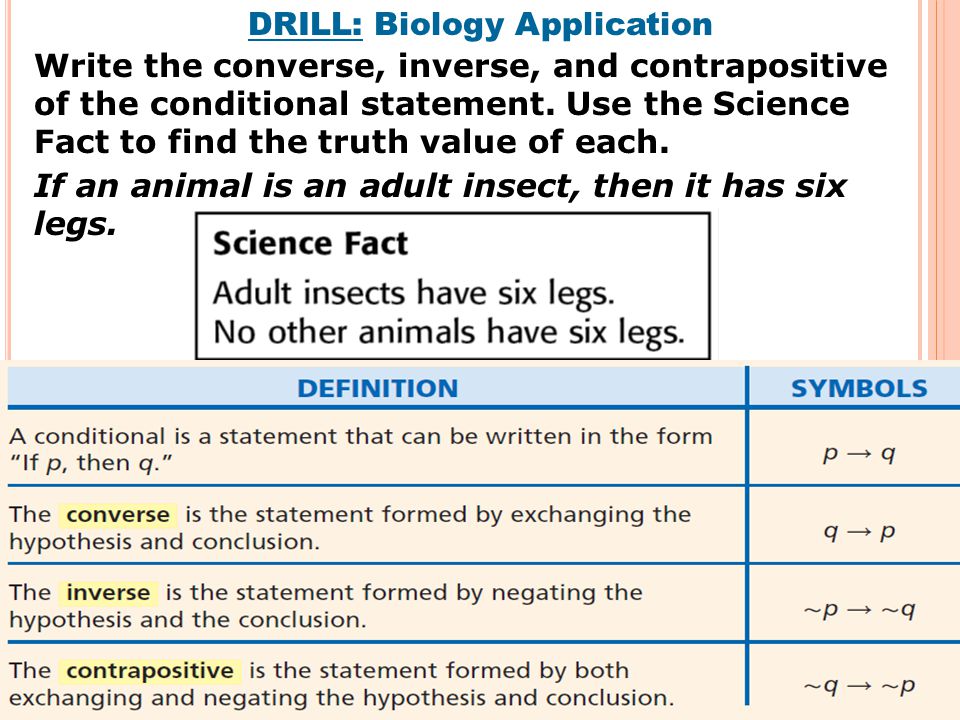 DRILL: Biology Application

Write the converse, inverse, and contrapositive of the conditional statement. Use the Science Fact to find the truth value of each.

If an animal is an adult insect, then it has six legs.

Science Fact
Adult insects have six legs.
No other animals have six legs.

| DEFINITION | SYMBOLS |
|---|---|
| A conditional is a statement that can be written in the form "If $p$, then $q$." | $p \rightarrow q$ |
| The converse is the statement formed by exchanging the hypothesis and conclusion. | $q \rightarrow p$ |
| The inverse is the statement formed by negating the hypothesis and the conclusion. | $\sim p \rightarrow \sim q$ |
| The contrapositive is the statement formed by both exchanging and negating the hypothesis and conclusion. | $\sim q \rightarrow \sim p$ |